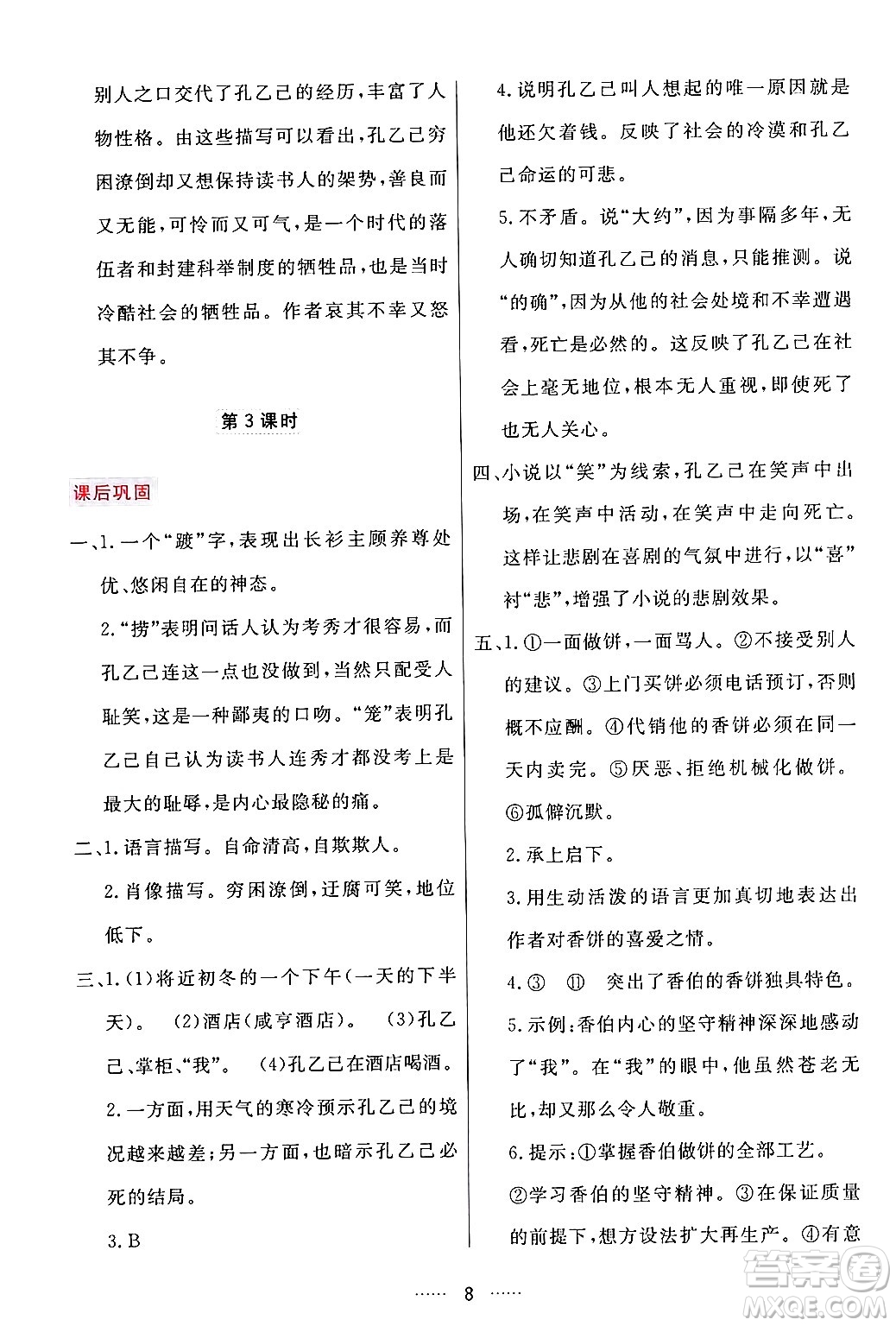 别人之口交代了孔乙己的经历，丰富了人物性格。由这些描写可以看出，孔乙己穷困潦倒却又想保持读书人的架势，善良而又无能，可怜而又可气，是一个时代的落伍者和封建科举制度的牺牲品，也是当时冷酷社会的牺牲品。作者哀其不幸又怒其不争。

第3课时

课后巩固

一、1.一个“踱”字，表现出长衫主顾养尊处优、悠闲自在的神态。

2.“捞”表明问话人认为考秀才很容易，而孔乙己连这一点也没做到，当然只配受人耻笑，这是一种鄙夷的口吻。“笼”表明孔乙己自己认为读书人连秀才都没考上是最大的耻辱，是内心最隐秘的痛。

二、1.语言描写。自命清高，自欺欺人。

2.肖像描写。穷困潦倒，迂腐可笑，地位低下。

三、1.(1)将近初冬的一个下午(一天的下半天)。 (2)酒店(咸亨酒店)。 (3)孔乙己、掌柜、“我”。 (4)孔乙己在酒店喝酒。

2.一方面，用天气的寒冷预示孔乙己的境况越来越差；另一方面，也暗示孔乙己必死的结局。

3.B

4.说明孔乙己叫人想起的唯一原因就是他还欠着钱。反映了社会的冷漠和孔乙己命运的可悲。

5.不矛盾。说“大约”，因为事隔多年，无人确切知道孔乙己的消息，只能推测。说“的确”，因为从他的社会处境和不幸遭遇看，死亡是必然的。这反映了孔乙己在社会上毫无地位，根本无人重视，即使死了也无人关心。

四、小说以“笑”为线索，孔乙己在笑声中出场，在笑声中活动，在笑声中走向死亡。这样让悲剧在喜剧的气氛中进行，以“喜”衬“悲”，增强了小说的悲剧效果。

五、1.①一面做饼，一面骂人。②不接受别人的建议。③上门买饼必须电话预订，否则概不应酬。④代销他的香饼必须在同一天内卖完。⑤厌恶、拒绝机械化做饼。⑥孤僻沉默。

2.承上启下。

3.用生动活泼的语言更加真切地表达出作者对香饼的喜爱之情。

4.③ ⑪ 突出了香伯的香饼独具特色。

5.示例：香伯内心的坚守精神深深地感动了“我”。在“我”的眼中，他虽然苍老无比，却又那么令人敬重。

6.提示：①掌握香伯做饼的全部工艺。②学习香伯的坚守精神。③在保证质量的前提下，想方设法扩大再生产。④有意

…… 8 ……

答案圈
MXQE.COM